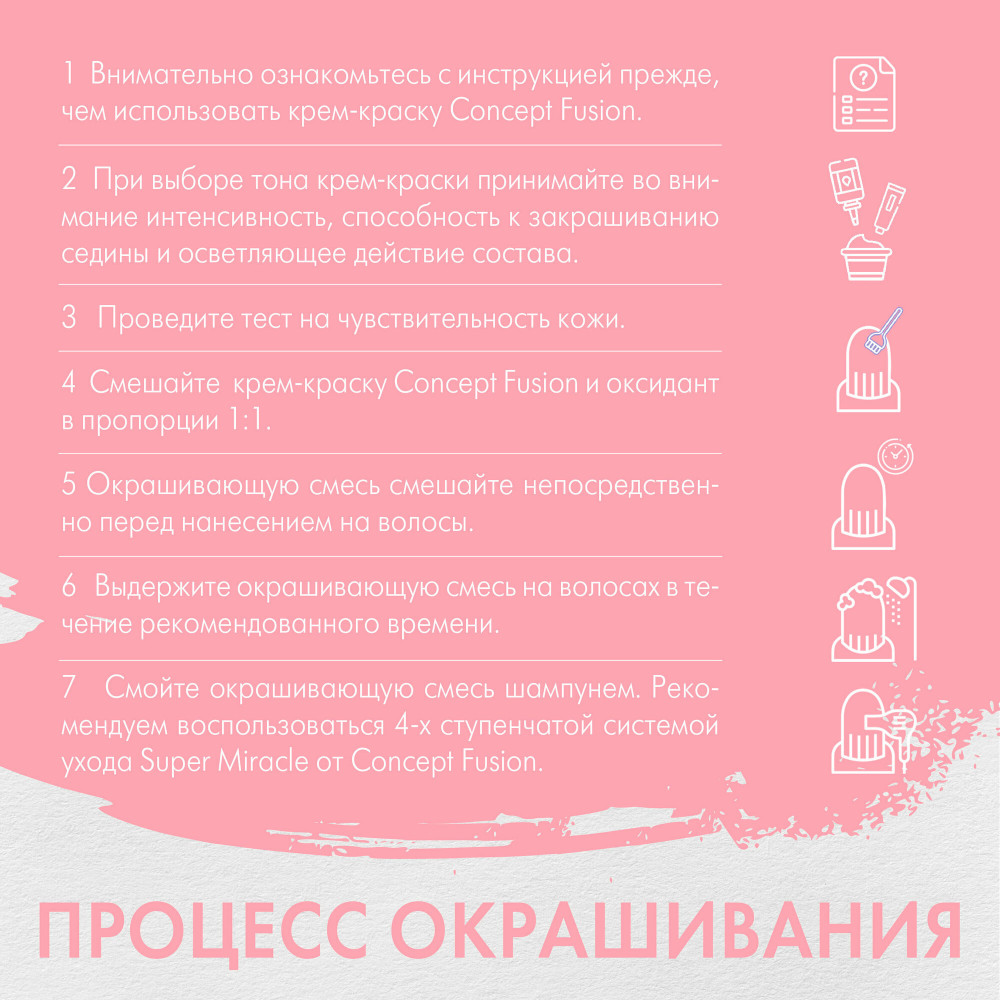 1 Внимательно ознакомьтесь с инструкцией прежде, чем использовать крем-краску Concept Fusion.

2 При выборе тона крем-краски принимайте во внимание интенсивность, способность к закрашиванию седины и осветляющее действие состава.

3 Проведите тест на чувствительность кожи.

4 Смешайте крем-краску Concept Fusion и оксидант в пропорции 1:1.

5 Окрашивающую смесь смешайте непосредственно перед нанесением на волосы.

6 Выдержите окрашивающую смесь на волосах в течение рекомендованного времени.

7 Смойте окрашивающую смесь шампунем. Рекомендуем воспользоваться 4-х ступенчатой системой ухода Super Miracle от Concept Fusion.

ПРОЦЕСС ОКРАШИВАНИЯ